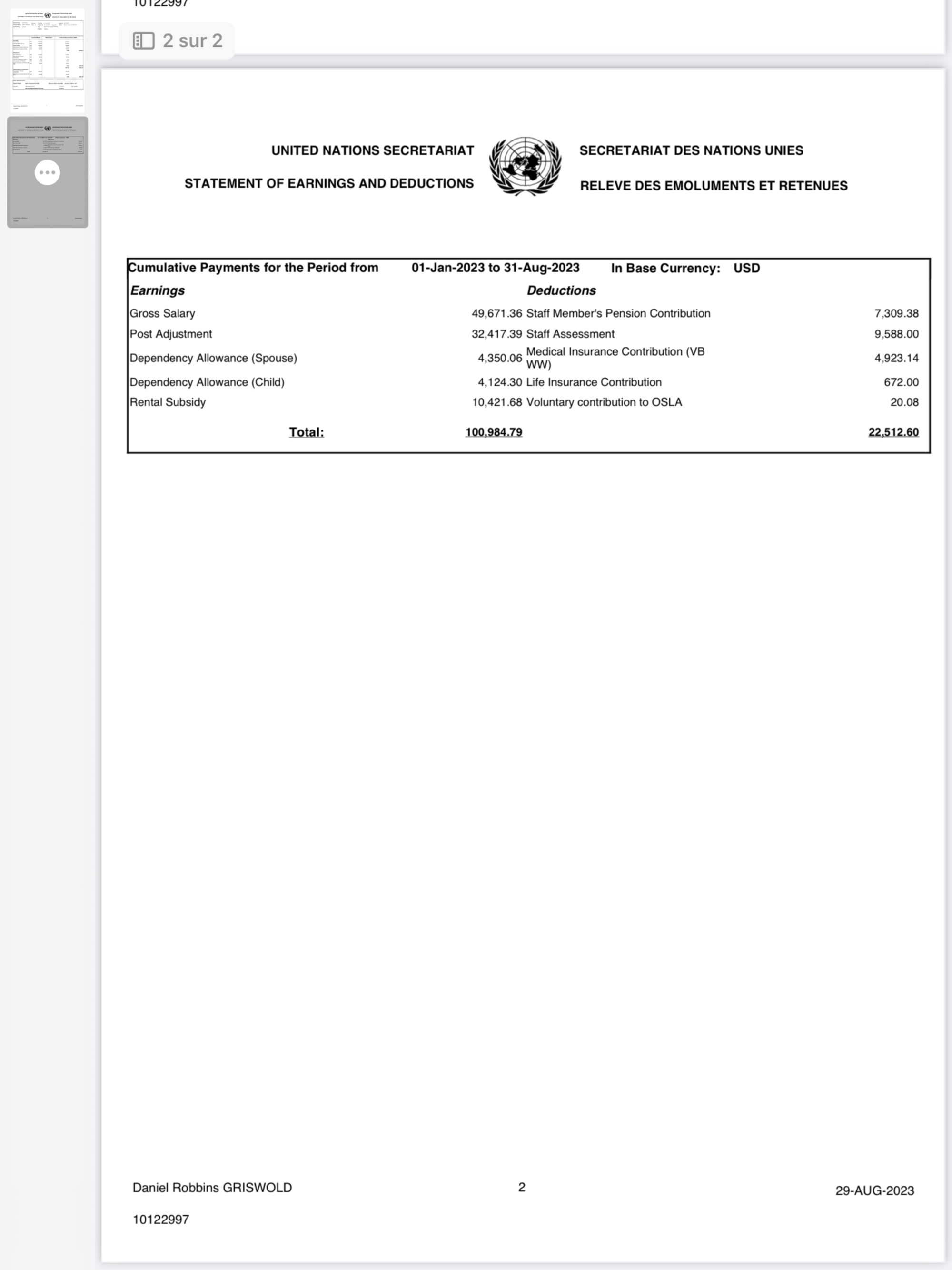 10122997

2 sur 2

UNITED NATIONS SECRETARIAT

STATEMENT OF EARNINGS AND DEDUCTIONS

SECRETARIAT DES NATIONS UNIES

RELEVE DES EMOLUMENTS ET RETENUES

Cumulative Payments for the Period from 01-Jan-2023 to 31-Aug-2023 In Base Currency: USD

| Earnings | | Deductions | |
|---|---|---|---|
| Gross Salary | 49,671.36 | Staff Member's Pension Contribution | 7,309.38 |
| Post Adjustment | 32,417.39 | Staff Assessment | 9,588.00 |
| Dependency Allowance (Spouse) | 4,350.06 | Medical Insurance Contribution (VB WW) | 4,923.14 |
| Dependency Allowance (Child) | 4,124.30 | Life Insurance Contribution | 672.00 |
| Rental Subsidy | 10,421.68 | Voluntary contribution to OSLA | 20.08 |
| Total: | 100,984.79 | | 22,512.60 |

Daniel Robbins GRISWOLD

2

29-AUG-2023

10122997